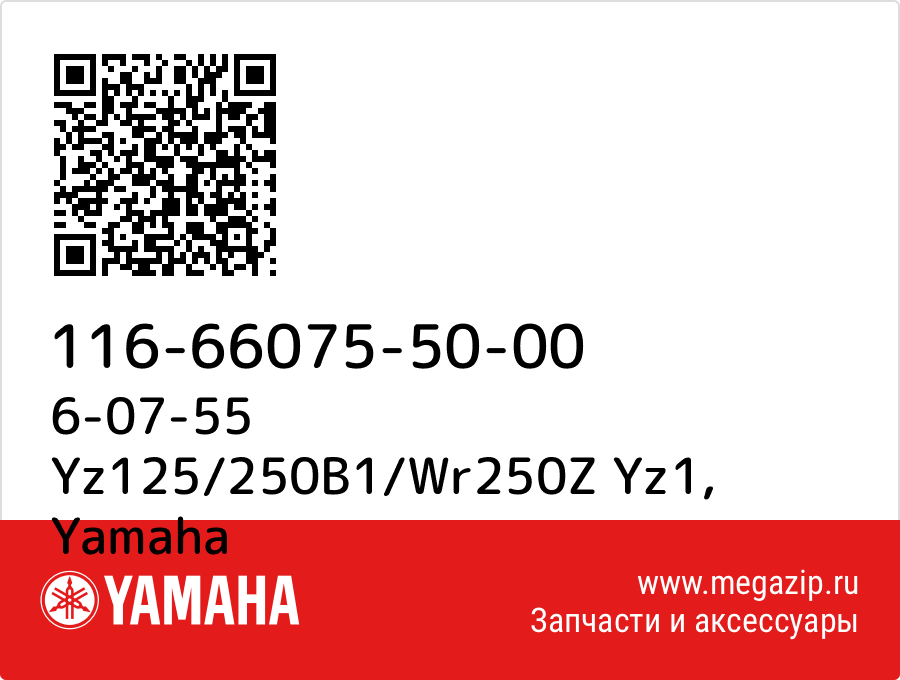 116-66075-50-00
6-07-55
Yz125/250B1/Wr250Z Yz1,
Yamaha

YAMAHA

www.megazip.ru
Запчасти и аксессуары